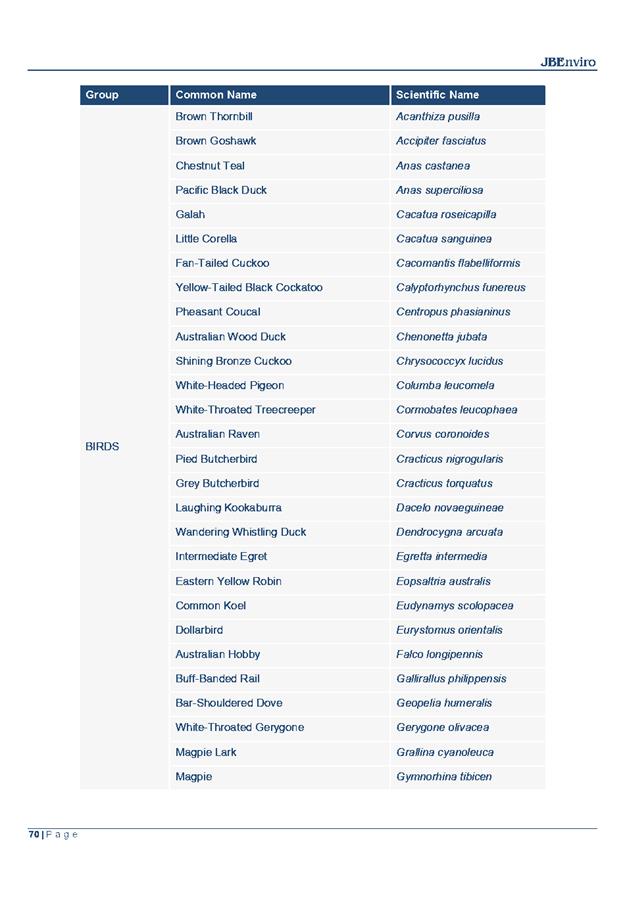 JBEnviro

| Group | Common Name | Scientific Name |
|---|---|---|
| BIRDS | Brown Thornbill | Acanthiza pusilla |
| | Brown Goshawk | Accipiter fasciatus |
| | Chestnut Teal | Anas castanea |
| | Pacific Black Duck | Anas superciliosa |
| | Galah | Cacatua roseicapilla |
| | Little Corella | Cacatua sanguinea |
| | Fan-Tailed Cuckoo | Cacomantis flabelliformis |
| | Yellow-Tailed Black Cockatoo | Calyptorhynchus funereus |
| | Pheasant Coucal | Centropus phasianinus |
| | Australian Wood Duck | Chenonetta jubata |
| | Shining Bronze Cuckoo | Chrysococcyx lucidus |
| | White-Headed Pigeon | Columba leucomela |
| | White-Throated Treecreeper | Cormobates leucophaea |
| | Australian Raven | Corvus coronoides |
| | Pied Butcherbird | Cracticus nigrogularis |
| | Grey Butcherbird | Cracticus torquatus |
| | Laughing Kookaburra | Dacelo novaeguineae |
| | Wandering Whistling Duck | Dendrocygna arcuata |
| | Intermediate Egret | Egretta intermedia |
| | Eastern Yellow Robin | Eopsaltria australis |
| | Common Koel | Eudynamys scolopacea |
| | Dollarbird | Eurystomus orientalis |
| | Australian Hobby | Falco longipennis |
| | Buff-Banded Rail | Gallirallus philippensis |
| | Bar-Shouldered Dove | Geopelia humeralis |
| | White-Throated Gerygone | Gerygone olivacea |
| | Magpie Lark | Grallina cyanoleuca |
| | Magpie | Gymnorhina tibicen |

70 | P a g e